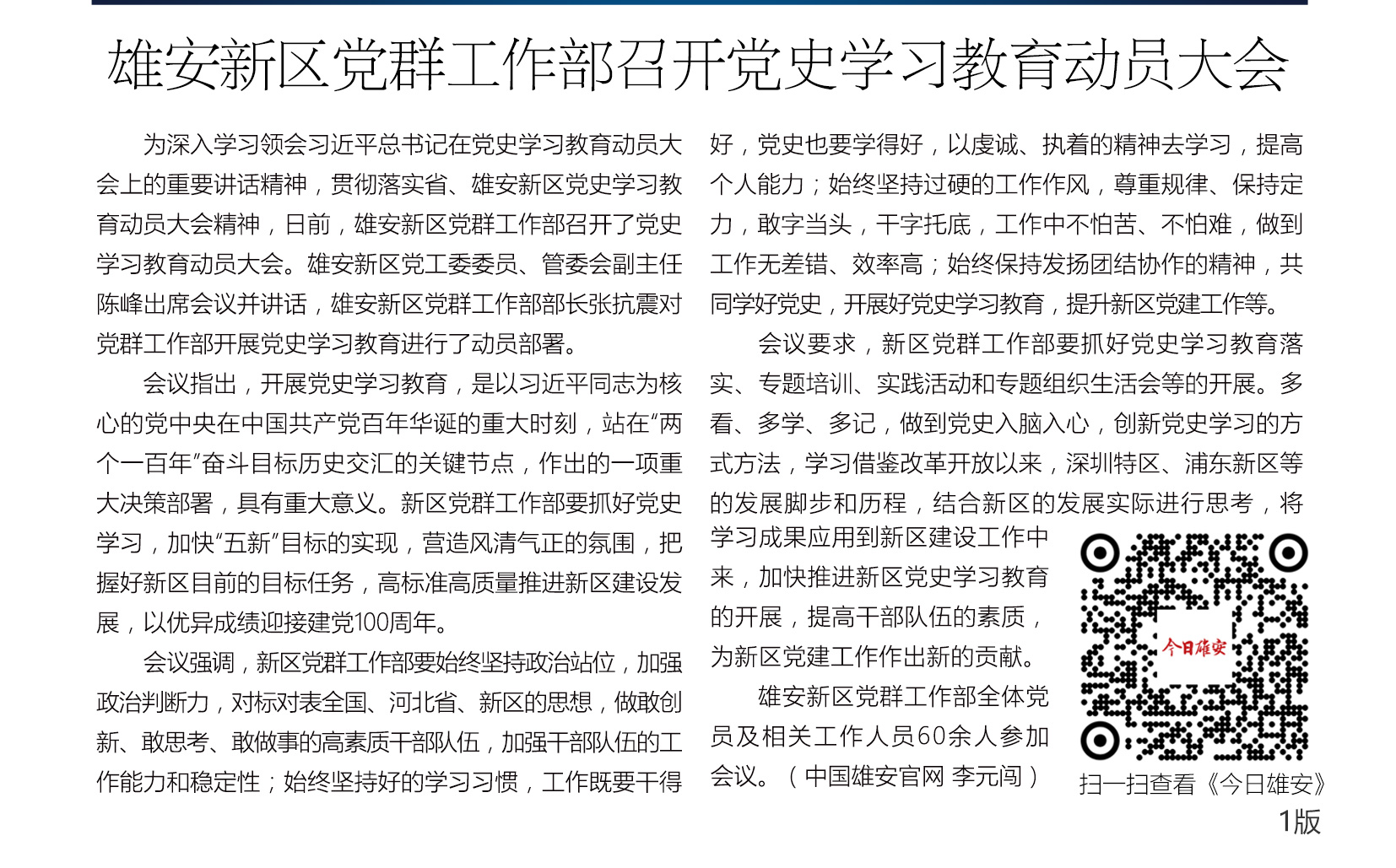 雄安新区党群工作部召开党史学习教育动员大会

为深入学习领会习近平总书记在党史学习教育动员大会上的重要讲话精神，贯彻落实省、雄安新区党史学习教育动员大会精神，日前，雄安新区党群工作部召开了党史学习教育动员大会。雄安新区党工委委员、管委会副主任陈峰出席会议并讲话，雄安新区党群工作部部长张抗震对党群工作部开展党史学习教育进行了动员部署。

会议指出，开展党史学习教育，是以习近平同志为核心的党中央在中国共产党百年华诞的重大时刻，站在“两个一百年”奋斗目标历史交汇的关键节点，作出的一项重大决策部署，具有重大意义。新区党群工作部要抓好党史学习，加快“五新”目标的实现，营造风清气正的氛围，把握好新区目前的目标任务，高标准高质量推进新区建设发展，以优异成绩迎接建党100周年。

会议强调，新区党群工作部要始终坚持政治站位，加强政治判断力，对标对表全国、河北省、新区的思想，做敢创新、敢思考、敢做事的高素质干部队伍，加强干部队伍的工作能力和稳定性；始终坚持好的学习习惯，工作既要干得好，党史也要学得好，以虔诚、执着的精神去学习，提高个人能力；始终坚持过硬的工作作风，尊重规律、保持定力，敢字当头，干字托底，工作中不怕苦、不怕难，做到工作无差错、效率高；始终保持发扬团结协作的精神，共同学好党史，开展好党史学习教育，提升新区党建工作等。

会议要求，新区党群工作部要抓好党史学习教育落实、专题培训、实践活动和专题组织生活会等的开展。多看、多学、多记，做到党史入脑入心，创新党史学习的方式方法，学习借鉴改革开放以来，深圳特区、浦东新区等的发展脚步和历程，结合新区的发展实际进行思考，将学习成果应用到新区建设工作中来，加快推进新区党史学习教育的开展，提高干部队伍的素质，为新区党建工作作出新的贡献。

雄安新区党群工作部全体党员及相关工作人员60余人参加会议。（中国雄安官网 李元闯）

今日雄安

扫一扫查看《今日雄安》1版